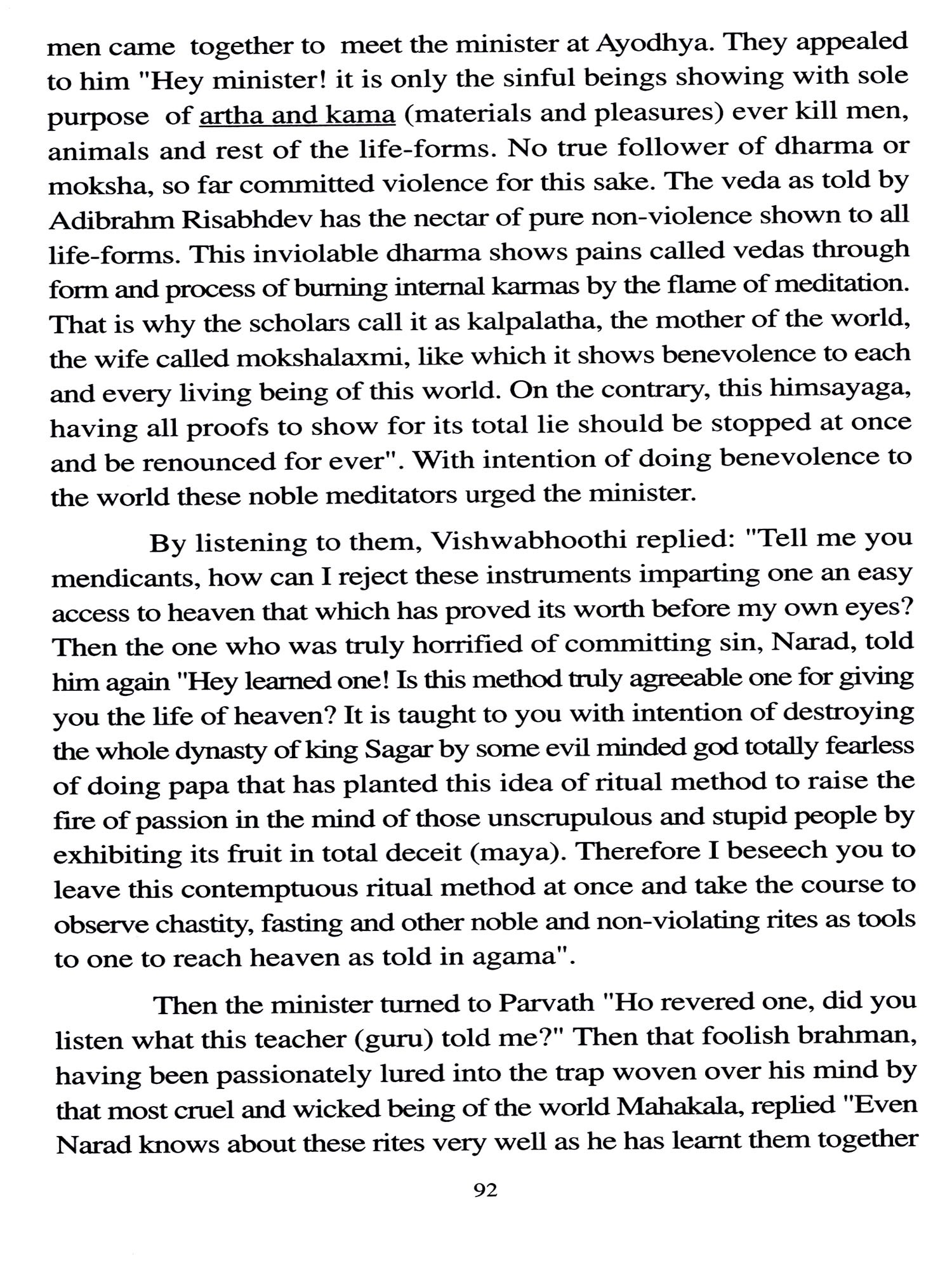 men came together to meet the minister at Ayodhya. They appealed to him "Hey minister! it is only the sinful beings showing with sole purpose of artha and kama (materials and pleasures) ever kill men, animals and rest of the life-forms. No true follower of dharma or moksha, so far committed violence for this sake. The veda as told by Adibrahm Risabhdev has the nectar of pure non-violence shown to all life-forms. This inviolable dharma shows pains called vedas through form and process of burning internal karmas by the flame of meditation. That is why the scholars call it as kalpalatha, the mother of the world, the wife called mokshalaxmi, like which it shows benevolence to each and every living being of this world. On the contrary, this himsayaga, having all proofs to show for its total lie should be stopped at once and be renounced for ever". With intention of doing benevolence to the world these noble meditators urged the minister.

By listening to them, Vishwabhoothi replied: "Tell me you mendicants, how can I reject these instruments imparting one an easy access to heaven that which has proved its worth before my own eyes? Then the one who was truly horrified of committing sin, Narad, told him again "Hey learned one! Is this method truly agreeable one for giving you the life of heaven? It is taught to you with intention of destroying the whole dynasty of king Sagar by some evil minded god totally fearless of doing papa that has planted this idea of ritual method to raise the fire of passion in the mind of those unscrupulous and stupid people by exhibiting its fruit in total deceit (maya). Therefore I beseech you to leave this contemptuous ritual method at once and take the course to observe chastity, fasting and other noble and non-violating rites as tools to one to reach heaven as told in agama".

Then the minister turned to Parvath "Ho revered one, did you listen what this teacher (guru) told me?" Then that foolish brahman, having been passionately lured into the trap woven over his mind by that most cruel and wicked being of the world Mahakala, replied "Even Narad knows about these rites very well as he has learnt them together

92